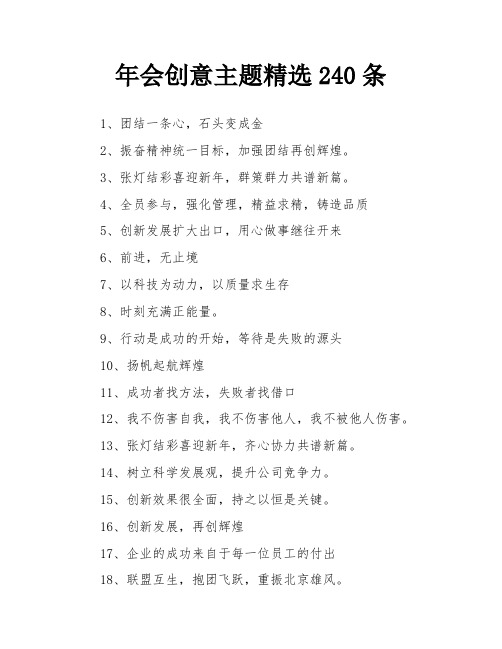 年会创意主题精选 240 条

1、团结一条心，石头变成金

2、振奋精神统一目标，加强团结再创辉煌。

3、张灯结彩喜迎新年，群策群力共谱新篇。

4、全员参与，强化管理，精益求精，铸造品质

5、创新发展扩大出口，用心做事继往开来

6、前进，无止境

7、以科技为动力，以质量求生存

8、时刻充满正能量。

9、行动是成功的开始，等待是失败的源头

10、扬帆起航辉煌

11、成功者找方法，失败者找借口

12、我不伤害自我，我不伤害他人，我不被他人伤害。

13、张灯结彩喜迎新年，齐心协力共谱新篇。

14、树立科学发展观，提升公司竞争力。

15、创新效果很全面，持之以恒是关键。

16、创新发展，再创辉煌

17、企业的成功来自于每一位员工的付出

18、联盟互生，抱团飞跃，重振北京雄风。